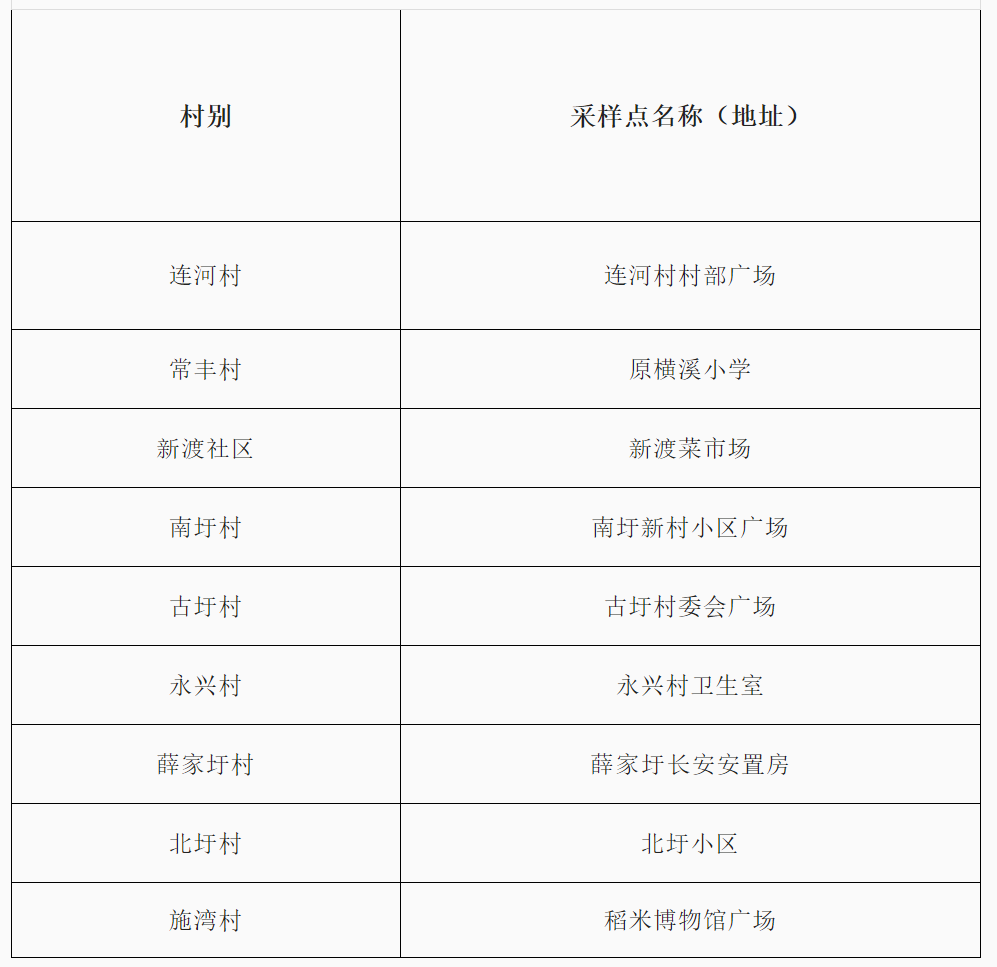 | 村别 | 采样点名称（地址） |
|---|---|
| 连河村 | 连河村村部广场 |
| 常丰村 | 原横溪小学 |
| 新渡社区 | 新渡菜市场 |
| 南圩村 | 南圩新村小区广场 |
| 古圩村 | 古圩村委会广场 |
| 永兴村 | 永兴村卫生室 |
| 薛家圩村 | 薛家圩长安安置房 |
| 北圩村 | 北圩小区 |
| 施湾村 | 稻米博物馆广场 |